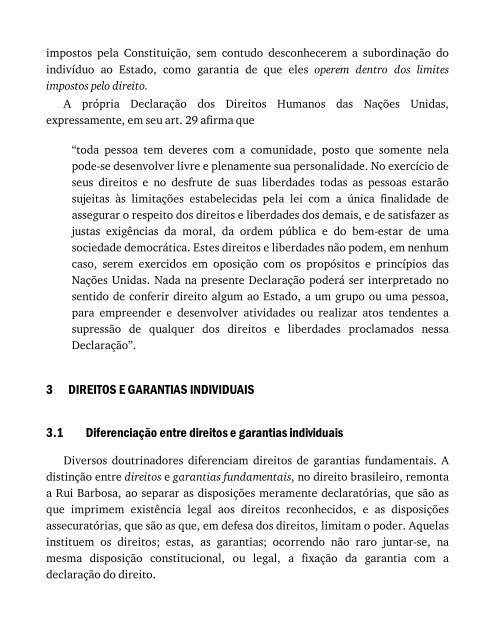 impostos pela Constituição, sem contudo desconhecerem a subordinação do indivíduo ao Estado, como garantia de que eles operem dentro dos limites impostos pelo direito.

A própria Declaração dos Direitos Humanos das Nações Unidas, expressamente, em seu art. 29 afirma que

“toda pessoa tem deveres com a comunidade, posto que somente nela pode-se desenvolver livre e plenamente sua personalidade. No exercício de seus direitos e no desfrute de suas liberdades todas as pessoas estarão sujeitas às limitações estabelecidas pela lei com a única finalidade de assegurar o respeito dos direitos e liberdades dos demais, e de satisfazer as justas exigências da moral, da ordem pública e do bem-estar de uma sociedade democrática. Estes direitos e liberdades não podem, em nenhum caso, serem exercidos em oposição com os propósitos e princípios das Nações Unidas. Nada na presente Declaração poderá ser interpretado no sentido de conferir direito algum ao Estado, a um grupo ou uma pessoa, para empreender e desenvolver atividades ou realizar atos tendentes a supressão de qualquer dos direitos e liberdades proclamados nessa Declaração”.

3 DIREITOS E GARANTIAS INDIVIDUAIS

3.1 Diferenciação entre direitos e garantias individuais

Diversos doutrinadores diferenciam direitos de garantias fundamentais. A distinção entre direitos e garantias fundamentais, no direito brasileiro, remonta a Rui Barbosa, ao separar as disposições meramente declaratórias, que são as que imprimem existência legal aos direitos reconhecidos, e as disposições assecuratórias, que são as que, em defesa dos direitos, limitam o poder. Aquelas instituem os direitos; estas, as garantias; ocorrendo não raro juntar-se, na mesma disposição constitucional, ou legal, a fixação da garantia com a declaração do direito.